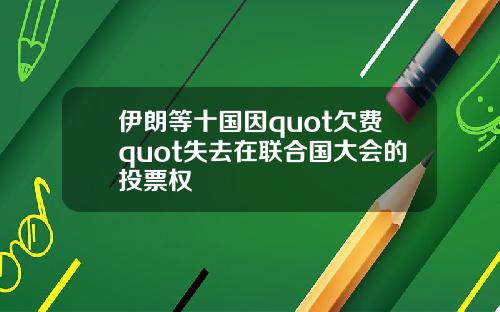 伊朗等十国因quot欠费quot失去在联合国大会的投票权